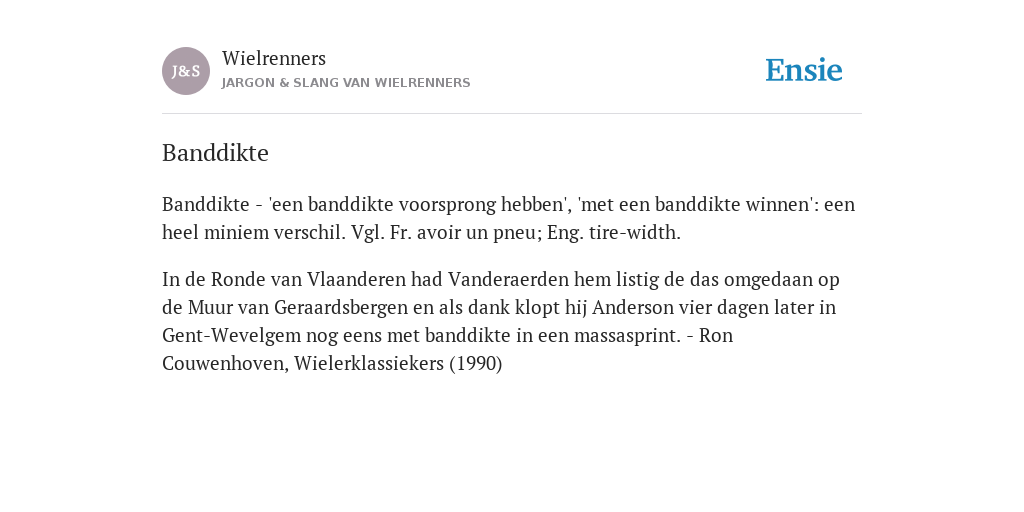 J&S

Wielrenners
JARGON & SLANG VAN WIELRENNERS

Ensie

Banddikte

Banddikte - 'een banddikte voorsprong hebben', 'met een banddikte winnen': een heel miniem verschil. Vgl. Fr. avoir un pneu; Eng. tire-width.

In de Ronde van Vlaanderen had Vanderaerden hem listig de das omgedaan op de Muur van Geraardsbergen en als dank klopt hij Anderson vier dagen later in Gent-Wevelgem nog eens met banddikte in een massasprint. - Ron Couwenhoven, Wielerklassiekers (1990)